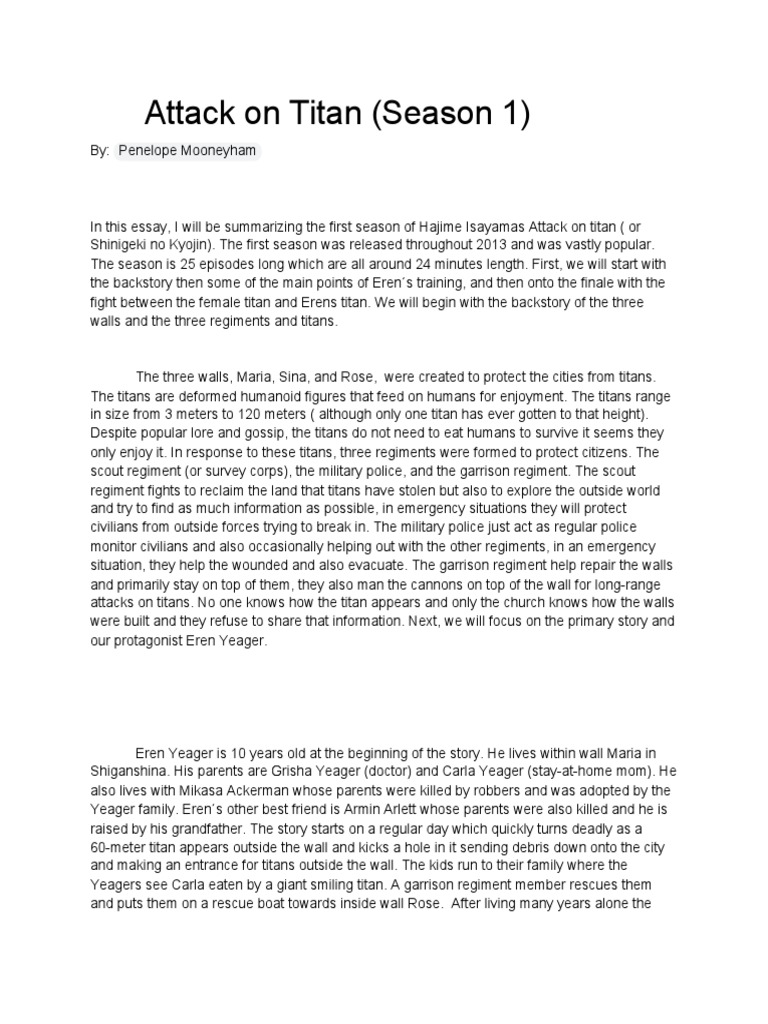 Attack on Titan (Season 1)

By: Penelope Mooneyham

In this essay, I will be summarizing the first season of Hajime Isayamas Attack on titan ( or Shinigeki no Kyojin). The first season was released throughout 2013 and was vastly popular. The season is 25 episodes long which are all around 24 minutes length. First, we will start with the backstory then some of the main points of Eren´s training, and then onto the finale with the fight between the female titan and Erens titan. We will begin with the backstory of the three walls and the three regiments and titans.

The three walls, Maria, Sina, and Rose, were created to protect the cities from titans. The titans are deformed humanoid figures that feed on humans for enjoyment. The titans range in size from 3 meters to 120 meters ( although only one titan has ever gotten to that height). Despite popular lore and gossip, the titans do not need to eat humans to survive it seems they only enjoy it. In response to these titans, three regiments were formed to protect citizens. The scout regiment (or survey corps), the military police, and the garrison regiment. The scout regiment fights to reclaim the land that titans have stolen but also to explore the outside world and try to find as much information as possible, in emergency situations they will protect civilians from outside forces trying to break in. The military police just act as regular police monitor civilians and also occasionally helping out with the other regiments, in an emergency situation, they help the wounded and also evacuate. The garrison regiment help repair the walls and primarily stay on top of them, they also man the cannons on top of the wall for long-range attacks on titans. No one knows how the titan appears and only the church knows how the walls were built and they refuse to share that information. Next, we will focus on the primary story and our protagonist Eren Yeager.

Eren Yeager is 10 years old at the beginning of the story. He lives within wall Maria in Shiganshina. His parents are Grisha Yeager (doctor) and Carla Yeager (stay-at-home mom). He also lives with Mikasa Ackerman whose parents were killed by robbers and was adopted by the Yeager family. Eren´s other best friend is Armin Arlett whose parents were also killed and he is raised by his grandfather. The story starts on a regular day which quickly turns deadly as a 60-meter titan appears outside the wall and kicks a hole in it sending debris down onto the city and making an entrance for titans outside the wall. The kids run to their family where the Yeagers see Carla eaten by a giant smiling titan. A garrison regiment member rescues them and puts them on a rescue boat towards inside wall Rose. After living many years alone the